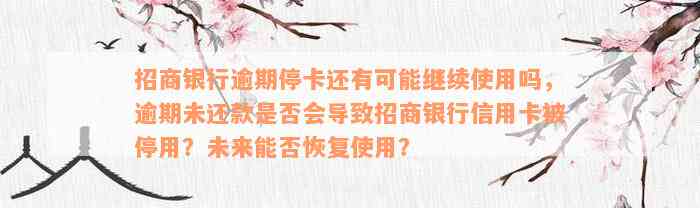 招商银行逾期停卡还有可能继续使用吗，逾期未还款是否会导致招商银行信用卡被停用？未来能否恢复使用？